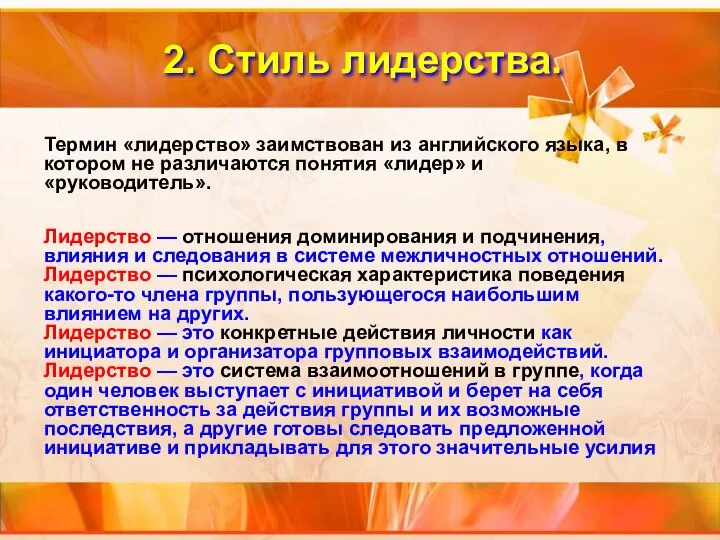 2. Стиль лидерства.

Термин «лидерство» заимствован из английского языка, в котором не различаются понятия «лидер» и «руководитель».

Лидерство — отношения доминирования и подчинения, влияния и следования в системе межличностных отношений.
Лидерство — психологическая характеристика поведения какого-то члена группы, пользующегося наибольшим влиянием на других.
Лидерство — это конкретные действия личности как инициатора и организатора групповых взаимодействий.
Лидерство — это система взаимоотношений в группе, когда один человек выступает с инициативой и берет на себя ответственность за действия группы и их возможные последствия, а другие готовы следовать предложенной инициативе и прикладывать для этого значительные усилия